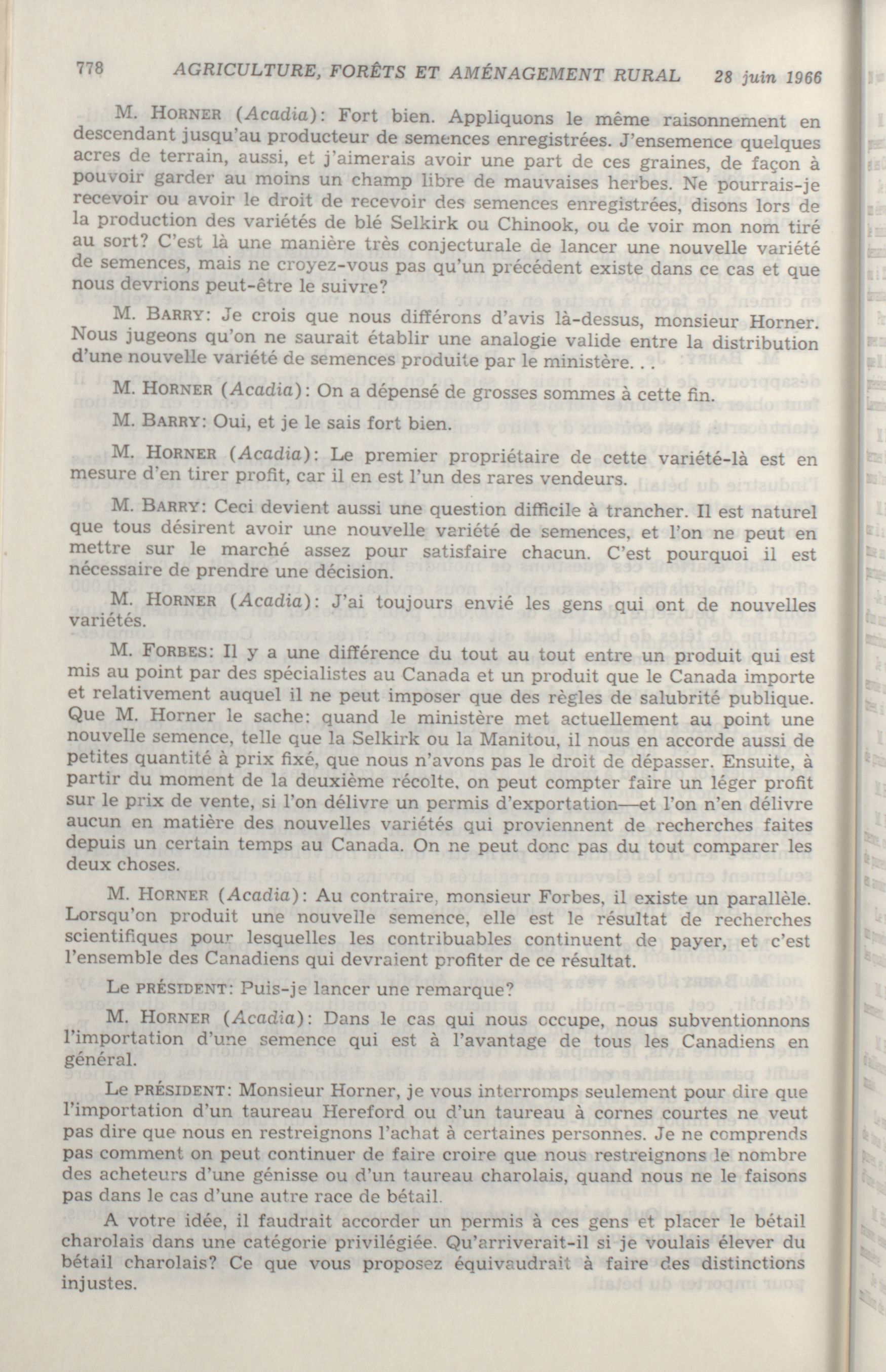 778 AGRICULTURE, FORÊTS ET AMÉNAGEMENT RURAL 28 juin 1966

M. HORNER (Acadia): Fort bien. Appliquons le même raisonnement en descendant jusqu'au producteur de semences enregistrées. J'ensemence quelques acres de terrain, aussi, et j'aimerais avoir une part de ces graines, de façon à pouvoir garder au moins un champ libre de mauvaises herbes. Ne pourrais-je recevoir ou avoir le droit de recevoir des semences enregistrées, disons lors de la production des variétés de blé Selkirk ou Chinook, ou de voir mon nom tiré au sort? C'est là une manière très conjecturale de lancer une nouvelle variété de semences, mais ne croyez-vous pas qu'un précédent existe dans ce cas et que nous devrions peut-être le suivre?

M. BARRY: Je crois que nous différons d'avis là-dessus, monsieur Horner. Nous jugeons qu'on ne saurait établir une analogie valide entre la distribution d'une nouvelle variété de semences produite par le ministère. . .

M. HORNER (Acadia): On a dépensé de grosses sommes à cette fin.

M. BARRY: Oui, et je le sais fort bien.

M. HORNER (Acadia): Le premier propriétaire de cette variété-là est en mesure d'en tirer profit, car il en est l'un des rares vendeurs.

M. BARRY: Ceci devient aussi une question difficile à trancher. Il est naturel que tous désirent avoir une nouvelle variété de semences, et l'on ne peut en mettre sur le marché assez pour satisfaire chacun. C'est pourquoi il est nécessaire de prendre une décision.

M. HORNER (Acadia): J'ai toujours envié les gens qui ont de nouvelles variétés.

M. FORBES: Il y a une différence du tout au tout entre un produit qui est mis au point par des spécialistes au Canada et un produit que le Canada importe et relativement auquel il ne peut imposer que des règles de salubrité publique. Que M. Horner le sache: quand le ministère met actuellement au point une nouvelle semence, telle que la Selkirk ou la Manitou, il nous en accorde aussi de petites quantité à prix fixé, que nous n'avons pas le droit de dépasser. Ensuite, à partir du moment de la deuxième récolte, on peut compter faire un léger profit sur le prix de vente, si l'on délivre un permis d'exportation—et l'on n'en délivre aucun en matière des nouvelles variétés qui proviennent de recherches faites depuis un certain temps au Canada. On ne peut donc pas du tout comparer les deux choses.

M. HORNER (Acadia): Au contraire, monsieur Forbes, il existe un parallèle. Lorsqu'on produit une nouvelle semence, elle est le résultat de recherches scientifiques pour lesquelles les contribuables continuent de payer, et c'est l'ensemble des Canadiens qui devraient profiter de ce résultat.

Le PRÉSIDENT: Puis-je lancer une remarque?

M. HORNER (Acadia): Dans le cas qui nous occupe, nous subventionnons l'importation d'une semence qui est à l'avantage de tous les Canadiens en général.

Le PRÉSIDENT: Monsieur Horner, je vous interromps seulement pour dire que l'importation d'un taureau Hereford ou d'un taureau à cornes courtes ne veut pas dire que nous en restreignons l'achat à certaines personnes. Je ne comprends pas comment on peut continuer de faire croire que nous restreignons le nombre des acheteurs d'une génisse ou d'un taureau charolais, quand nous ne le faisons pas dans le cas d'une autre race de bétail.

A votre idée, il faudrait accorder un permis à ces gens et placer le bétail charolais dans une catégorie privilégiée. Qu'arriverait-il si je voulais élever du bétail charolais? Ce que vous proposez équivaudrait à faire des distinctions injustes.